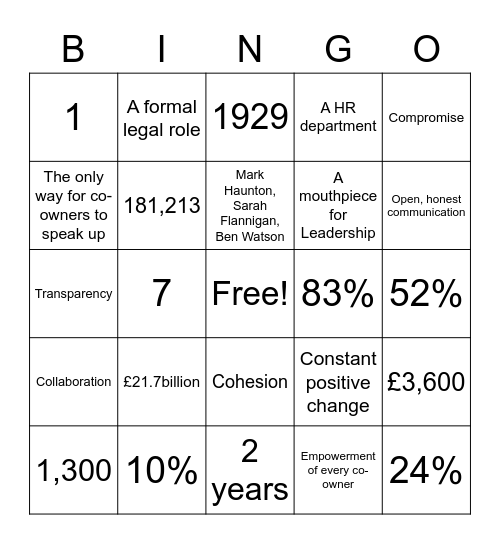 | B | I | N | G | O |
|---|---|---|---|---|
| 1 | A formal legal role | 1929 | A HR department | Compromise |
| The only way for co-owners to speak up | 181,213 | Mark Haunton, Sarah Flannigan, Ben Watson | A mouthpiece for Leadership | Open, honest communication |
| Transparency | 7 | Free! | 83% | 52% |
| Collaboration | £21.7billion | Cohesion | Constant positive change | £3,600 |
| 1,300 | 10% | 2 years | Empowerment of every co-owner | 24% |